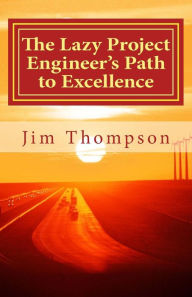 The Lazy Project Engineer's Path to Excellence

Jim Thompson